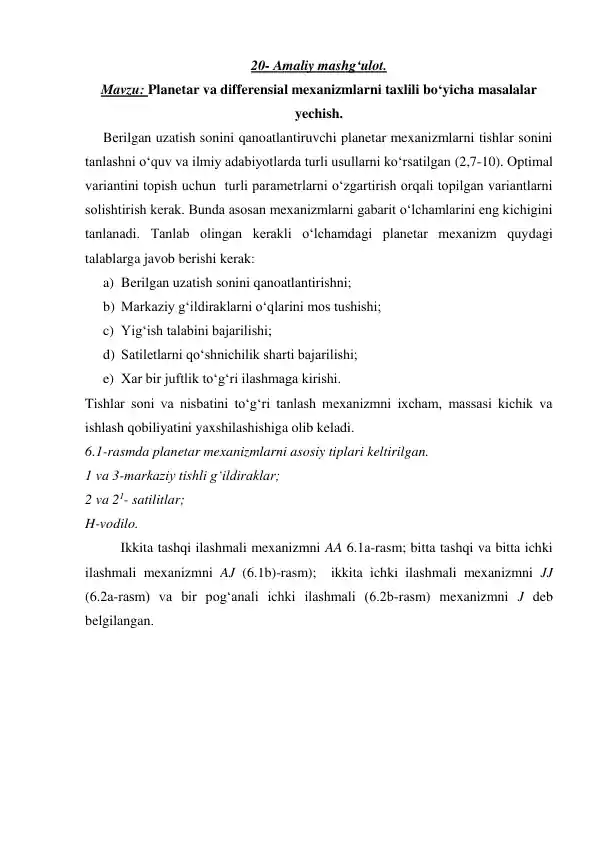 20- Amaliy mashg‘ulot.

Mavzu: Planetar va differensial mexanizmlarni taxlili bo‘yicha masalalar yechish.

Berilgan uzatish sonini qanoatlantiruvchi planetar mexanizmlarni tishlar sonini tanlashni o‘quv va ilmiy adabiyotlarda turli usullarni ko‘rsatilgan (2,7-10). Optimal variantini topish uchun turli parametrlarni o‘zgartirish orqali topilgan variantlarni solishtirish kerak. Bunda asosan mexanizmlarni gabarit o‘lchamlarini eng kichigini tanlanadi. Tanlab olingan kerakli o‘lchamdagi planetar mexanizm quydagi talablarga javob berishi kerak:

a) Berilgan uzatish sonini qanoatlantirishni;
b) Markaziy g‘ildiraklarni o‘qlarini mos tushishi;
c) Yig‘ish talabini bajarilishi;
d) Satiletlarni qo‘shnichilik sharti bajarilishi;
e) Xar bir juftlik to‘g‘ri ilashmaga kirishi.

Tishlar soni va nisbatini to‘g‘ri tanlash mexanizmni ixcham, massasi kichik va ishlash qobiliyatini yaxshilashishiga olib keladi.

6.1-rasmda planetar mexanizmlarni asosiy tiplari keltirilgan.

1 va 3-markaziy tishli g‘ildiraklar;

2 va $2^1$- satilitlar;

H-vodilo.

Ikkita tashqi ilashmali mexanizmni AA 6.1a-rasm; bitta tashqi va bitta ichki ilashmali mexanizmni AJ (6.1b)-rasm); ikkita ichki ilashmali mexanizmni JJ (6.2a-rasm) va bir pog‘anali ichki ilashmali (6.2b-rasm) mexanizmni J deb belgilangan.